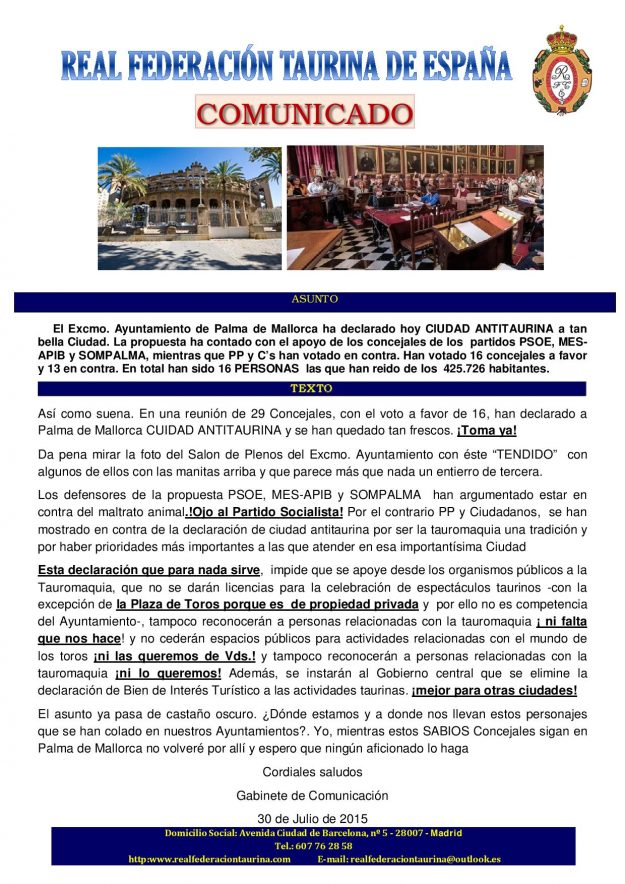 REAL FEDERACIÓN TAURINA DE ESPAÑA

COMUNICADO

ASUNTO

El Excmo. Ayuntamiento de Palma de Mallorca ha declarado hoy CIUDAD ANTITAURINA a tan bella Ciudad. La propuesta ha contado con el apoyo de los concejales de los partidos PSOE, MES-APIB y SOMPALMA, mientras que PP y C's han votado en contra. Han votado 16 concejales a favor y 13 en contra. En total han sido 16 PERSONAS las que han reido de los 425.726 habitantes.

TEXTO

Así como suena. En una reunión de 29 Concejales, con el voto a favor de 16, han declarado a Palma de Mallorca CUIDAD ANTITAURINA y se han quedado tan frescos. ¡Toma ya!

Da pena mirar la foto del Salon de Plenos del Excmo. Ayuntamiento con éste "TENDIDO" con algunos de ellos con las manitas arriba y que parece más que nada un entierro de tercera.

Los defensores de la propuesta PSOE, MES-APIB y SOMPALMA han argumentado estar en contra del maltrato animal.!Ojo al Partido Socialista! Por el contrario PP y Ciudadanos, se han mostrado en contra de la declaración de ciudad antitaurina por ser la tauromaquia una tradición y por haber prioridades más importantes a las que atender en esa importantísima Ciudad

Esta declaración que para nada sirve, impide que se apoye desde los organismos públicos a la Tauromaquia, que no se darán licencias para la celebración de espectáculos taurinos -con la excepción de la Plaza de Toros porque es de propiedad privada y por ello no es competencia del Ayuntamiento-, tampoco reconocerán a personas relacionadas con la tauromaquia ¡ ni falta que nos hace! y no cederán espacios públicos para actividades relacionadas con el mundo de los toros ¡ni las queremos de Vds.! y tampoco reconocerán a personas relacionadas con la tauromaquia ¡ni lo queremos! Además, se instarán al Gobierno central que se elimine la declaración de Bien de Interés Turístico a las actividades taurinas. ¡mejor para otras ciudades!

El asunto ya pasa de castaño oscuro. ¿Dónde estamos y a donde nos llevan estos personajes que se han colado en nuestros Ayuntamientos?. Yo, mientras estos SABIOS Concejales sigan en Palma de Mallorca no volveré por allí y espero que ningún aficionado lo haga

Cordiales saludos

Gabinete de Comunicación

30 de Julio de 2015

Domicilio Social: Avenida Ciudad de Barcelona, nº 5 - 28007 - Madrid
Tel.: 607 76 28 58
http:www.realfederaciontaurina.com E-mail: realfederaciontaurina@outlook.es